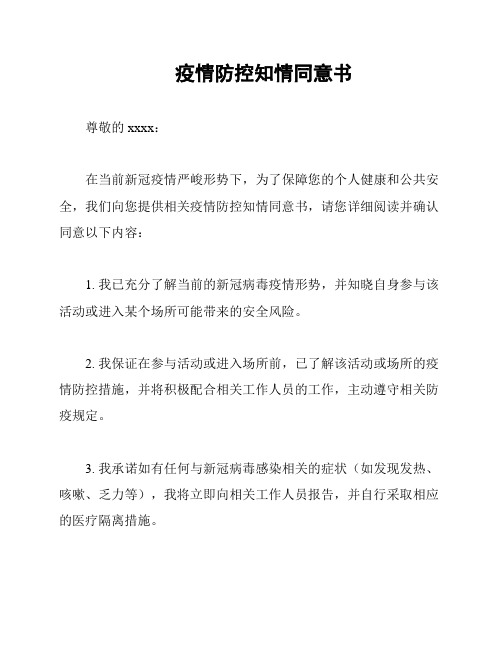 疫情防控知情同意书

尊敬的 xxxx：

在当前新冠疫情严峻形势下，为了保障您的个人健康和公共安全，我们向您提供相关疫情防控知情同意书，请您详细阅读并确认同意以下内容：

1. 我已充分了解当前的新冠病毒疫情形势，并知晓自身参与该活动或进入某个场所可能带来的安全风险。

2. 我保证在参与活动或进入场所前，已了解该活动或场所的疫情防控措施，并将积极配合相关工作人员的工作，主动遵守相关防疫规定。

3. 我承诺如有任何与新冠病毒感染相关的症状（如发现发热、咳嗽、乏力等），我将立即向相关工作人员报告，并自行采取相应的医疗隔离措施。